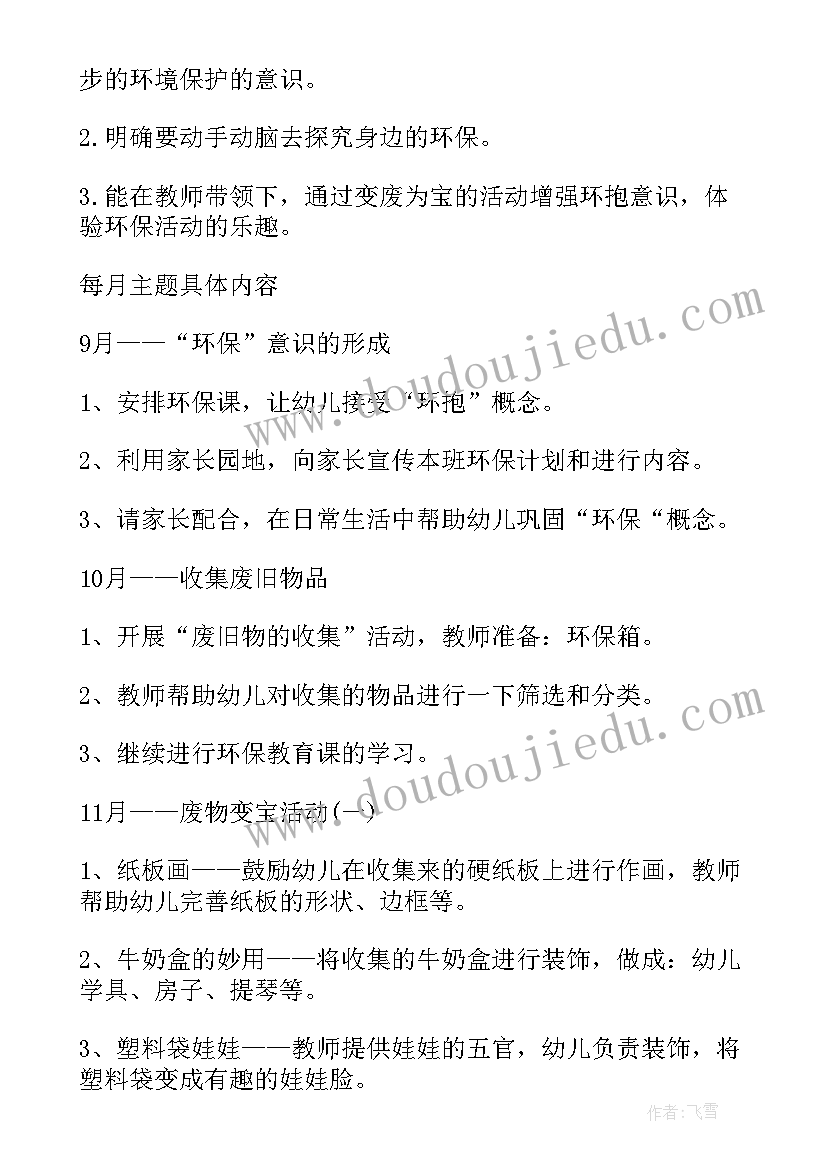 步的环境保护的意识。

2.明确要动手动脑去探究身边的环保。

3.能在教师带领下，通过变废为宝的活动增强环抱意识，体验环保活动的乐趣。

每月主题具体内容

9月——“环保”意识的形成

1、安排环保课，让幼儿接受“环抱”概念。

2、利用家长园地，向家长宣传本班环保计划和进行内容。

3、请家长配合，在日常生活中帮助幼儿巩固“环保“概念。

10月——收集废旧物品

1、开展“废旧物的收集”活动，教师准备：环保箱。

2、教师帮助幼儿对收集的物品进行一下筛选和分类。

3、继续进行环保教育课的学习。

11月——废物变宝活动(一)

1、纸板画——鼓励幼儿在收集来的硬纸板上进行作画，教师帮助幼儿完善纸板的形状、边框等。

2、牛奶盒的妙用——将收集的牛奶盒进行装饰，做成：幼儿学具、房子、提琴等。

3、塑料袋娃娃——教师提供娃娃的五官，幼儿负责装饰，将塑料袋变成有趣的娃娃脸。

www.doudoujiedu.com

www.doudoujiedu.com

作者：飞雪